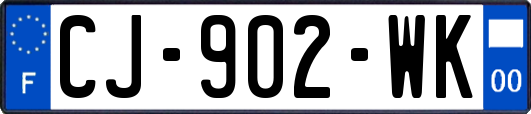 F

CJ-902-WK

00